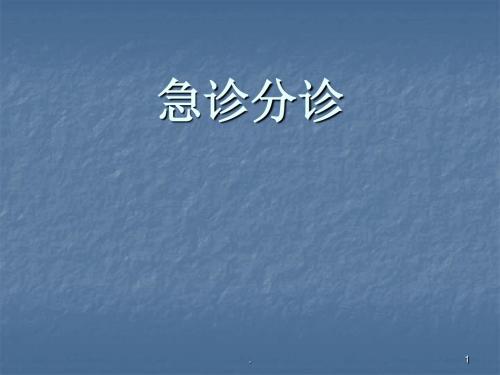 急诊分诊

1